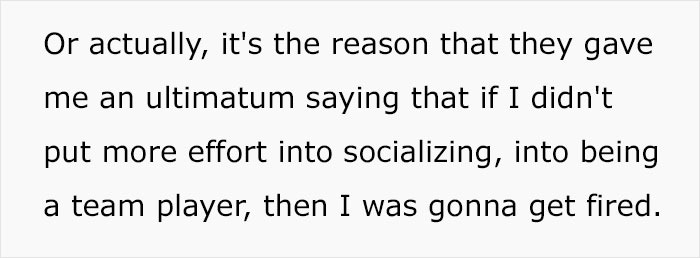 Or actually, it's the reason that they gave me an ultimatum saying that if I didn't put more effort into socializing, into being a team player, then I was gonna get fired.